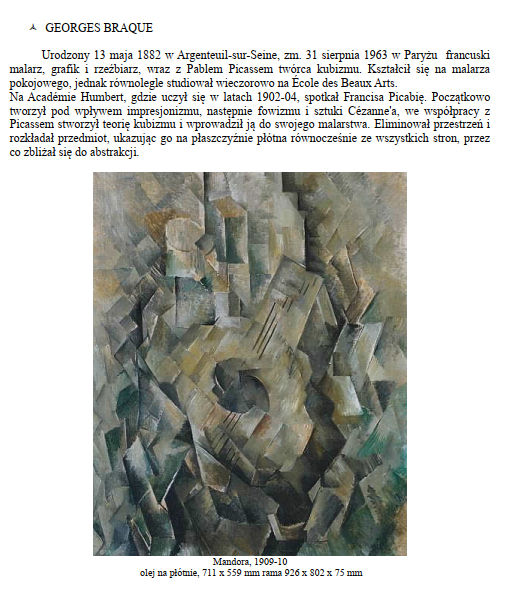 GEORGES BRAQUE

Urodzony 13 maja 1882 w Argenteuil-sur-Seine, zm. 31 sierpnia 1963 w Paryżu francuski malarz, grafik i rzeźbiarz, wraz z Pablem Picassem twórca kubizmu. Kształcił się na malarza pokojowego, jednak równolegle studiował wieczorowo na École des Beaux Arts.
Na Académie Humbert, gdzie uczył się w latach 1902-04, spotkał Francisa Picabię. Początkowo tworzył pod wpływem impresjonizmu, następnie fowizmu i sztuki Cézanne'a, we współpracy z Picassem stworzył teorię kubizmu i wprowadził ją do swojego malarstwa. Eliminował przestrzeń i rozkładał przedmiot, ukazując go na płaszczyźnie płótna równocześnie ze wszystkich stron, przez co zbliżał się do abstrakcji.

Mandora, 1909-10
olej na płótnie, 711 x 559 mm rama 926 x 802 x 75 mm